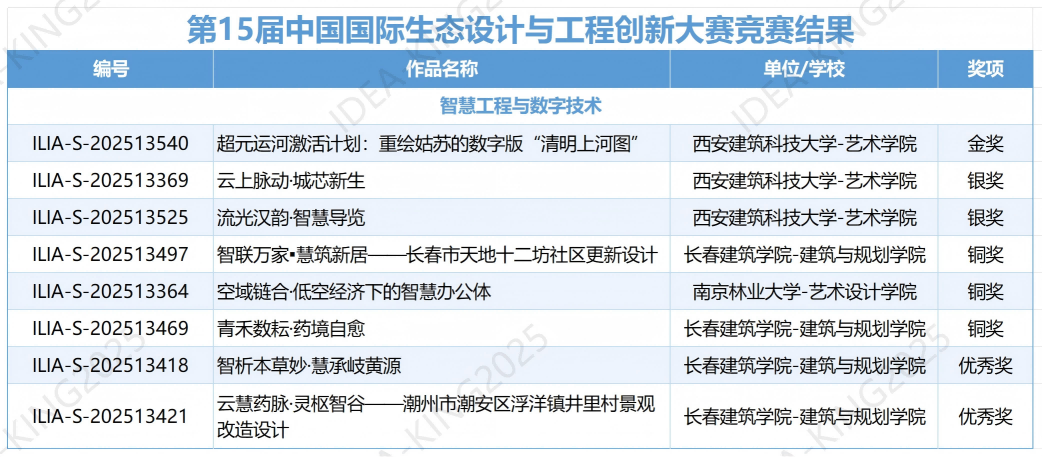 第15届中国国际生态设计与工程创新大赛竞赛结果

| 编号 | 作品名称 | 单位/学校 | 奖项 |
|---|---|---|---|
| 智慧工程与数字技术 | | | |
| ILIA-S-202513540 | 超元运河激活计划：重绘姑苏的数字版“清明上河图” | 西安建筑科技大学-艺术学院 | 金奖 |
| ILIA-S-202513369 | 云上脉动·城芯新生 | 西安建筑科技大学-艺术学院 | 银奖 |
| ILIA-S-202513525 | 流光汉韵·智慧导览 | 西安建筑科技大学-艺术学院 | 银奖 |
| ILIA-S-202513497 | 智联万家•慧筑新居——长春市天地十二坊社区更新设计 | 长春建筑学院-建筑与规划学院 | 铜奖 |
| ILIA-S-202513364 | 空域链合·低空经济下的智慧办公体 | 南京林业大学-艺术设计学院 | 铜奖 |
| ILIA-S-202513469 | 青禾数耘·药境自愈 | 长春建筑学院-建筑与规划学院 | 铜奖 |
| ILIA-S-202513418 | 智析本草妙·慧承岐黄源 | 长春建筑学院-建筑与规划学院 | 优秀奖 |
| ILIA-S-202513421 | 云慧药脉·灵枢智谷——潮州市潮安区浮洋镇井里村景观改造设计 | 长春建筑学院-建筑与规划学院 | 优秀奖 |

IDEA-KING2025